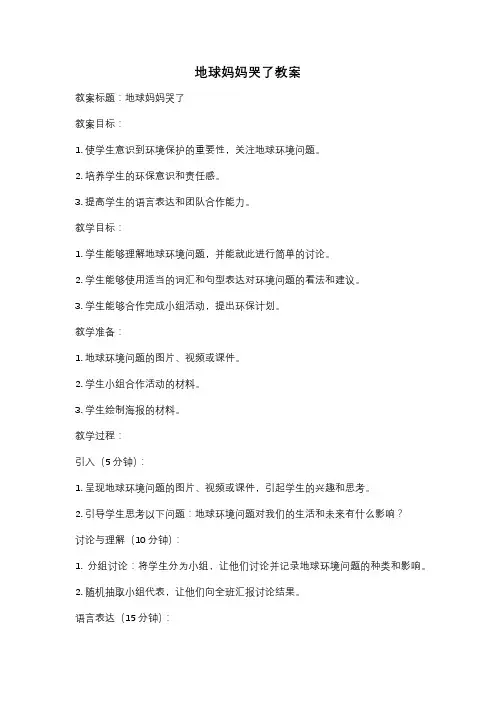 地球妈妈哭了教案

教案标题：地球妈妈哭了

教案目标：

1. 使学生意识到环境保护的重要性，关注地球环境问题。

2. 培养学生的环保意识和责任感。

3. 提高学生的语言表达和团队合作能力。

教学目标：

1. 学生能够理解地球环境问题，并能就此进行简单的讨论。

2. 学生能够使用适当的词汇和句型表达对环境问题的看法和建议。

3. 学生能够合作完成小组活动，提出环保计划。

教学准备：

1. 地球环境问题的图片、视频或课件。

2. 学生小组合作活动的材料。

3. 学生绘制海报的材料。

教学过程：

引入（5分钟）：

1. 呈现地球环境问题的图片、视频或课件，引起学生的兴趣和思考。

2. 引导学生思考以下问题：地球环境问题对我们的生活和未来有什么影响？

讨论与理解（10分钟）：

1. 分组讨论：将学生分为小组，让他们讨论并记录地球环境问题的种类和影响。

2. 随机抽取小组代表，让他们向全班汇报讨论结果。

语言表达（15分钟）：